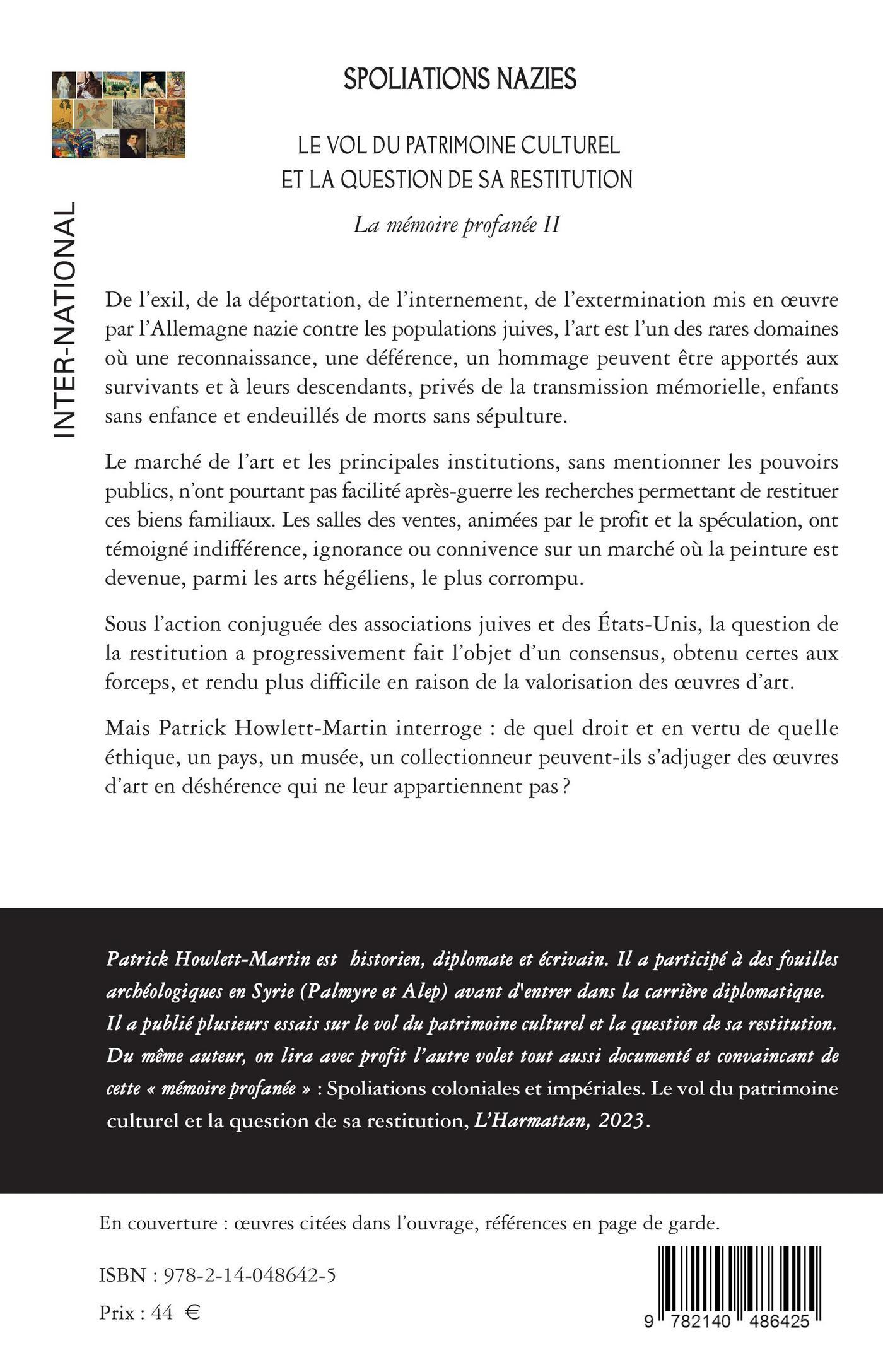 INTER-NATIONAL

SPOLIATIONS NAZIES

LE VOL DU PATRIMOINE CULTUREL ET LA QUESTION DE SA RESTITUTION

La mémoire profanée II

De l'exil, de la déportation, de l'internement, de l'extermination mis en œuvre par l'Allemagne nazie contre les populations juives, l'art est l'un des rares domaines où une reconnaissance, une déférence, un hommage peuvent être apportés aux survivants et à leurs descendants, privés de la transmission mémorielle, enfants sans enfance et endeuillés de morts sans sépulture.

Le marché de l'art et les principales institutions, sans mentionner les pouvoirs publics, n'ont pourtant pas facilité après-guerre les recherches permettant de restituer ces biens familiaux. Les salles des ventes, animées par le profit et la spéculation, ont témoigné indifférence, ignorance ou connivence sur un marché où la peinture est devenue, parmi les arts hégéliens, le plus corrompu.

Sous l'action conjuguée des associations juives et des États-Unis, la question de la restitution a progressivement fait l'objet d'un consensus, obtenu certes aux forceps, et rendu plus difficile en raison de la valorisation des œuvres d'art.

Mais Patrick Howlett-Martin interroge : de quel droit et en vertu de quelle éthique, un pays, un musée, un collectionneur peuvent-ils s'adjuger des œuvres d'art en déshérence qui ne leur appartiennent pas ?

Patrick Howlett-Martin est historien, diplomate et écrivain. Il a participé à des fouilles archéologiques en Syrie (Palmyre et Alep) avant d'entrer dans la carrière diplomatique. Il a publié plusieurs essais sur le vol du patrimoine culturel et la question de sa restitution. Du même auteur, on lira avec profit l'autre volet tout aussi documenté et convaincant de cette « mémoire profanée » : Spoliations coloniales et impériales. Le vol du patrimoine culturel et la question de sa restitution, L'Harmattan, 2023.

En couverture : œuvres citées dans l'ouvrage, références en page de garde.

ISBN : 978-2-14-048642-5

Prix : 44 €

9 782140 486425